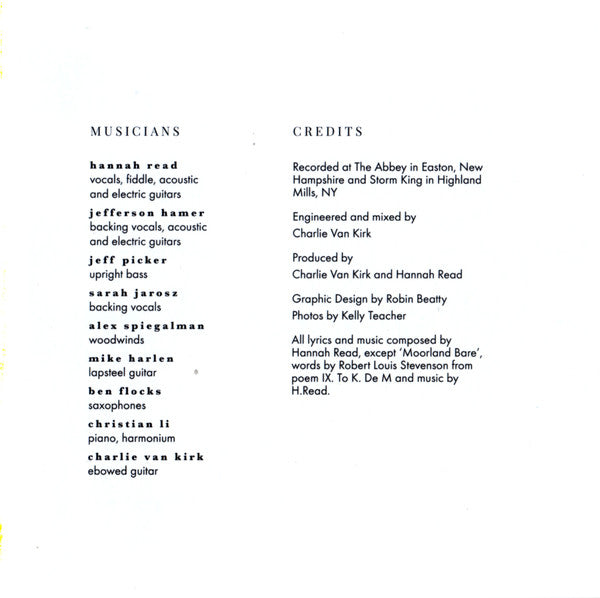 MUSICIANS

hannah read
vocals, fiddle, acoustic and electric guitars

jefferson hamer
backing vocals, acoustic and electric guitars

jeff picker
upright bass

sarah jarosz
backing vocals

alex spiegalman
woodwinds

mike harlen
lapsteel guitar

ben flocks
saxophones

christian li
piano, harmonium

charlie van kirk
ebowed guitar

CREDITS

Recorded at The Abbey in Easton, New Hampshire and Storm King in Highland Mills, NY

Engineered and mixed by
Charlie Van Kirk

Produced by
Charlie Van Kirk and Hannah Read

Graphic Design by Robin Beatty
Photos by Kelly Teacher

All lyrics and music composed by Hannah Read, except 'Moorland Bare', words by Robert Louis Stevenson from poem IX. To K. De M and music by H.Read.